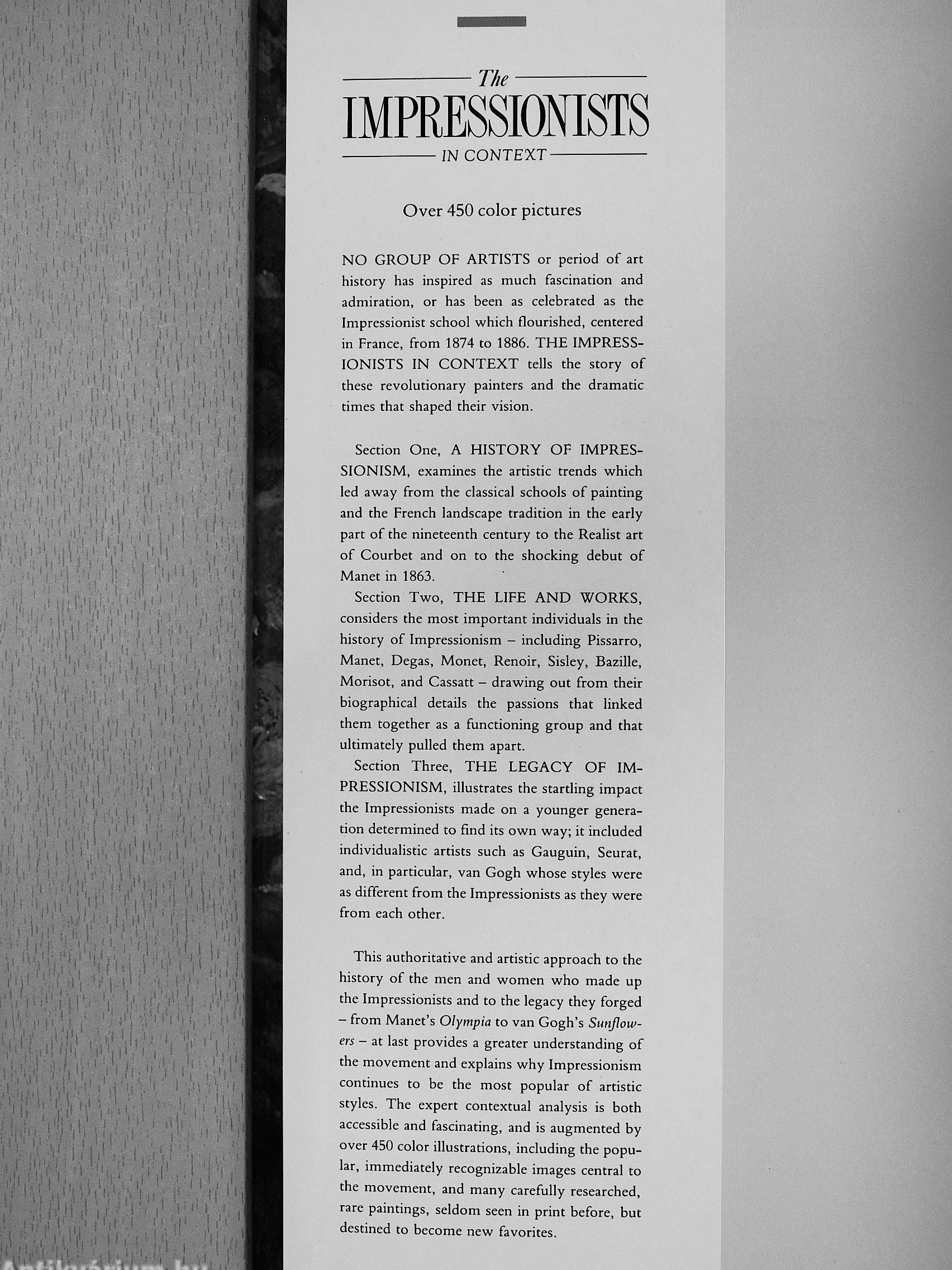 The
IMPRESSIONISTS
IN CONTEXT

Over 450 color pictures

NO GROUP OF ARTISTS or period of art history has inspired as much fascination and admiration, or has been as celebrated as the Impressionist school which flourished, centered in France, from 1874 to 1886. THE IMPRESSIONISTS IN CONTEXT tells the story of these revolutionary painters and the dramatic times that shaped their vision.

Section One, A HISTORY OF IMPRESSIONISM, examines the artistic trends which led away from the classical schools of painting and the French landscape tradition in the early part of the nineteenth century to the Realist art of Courbet and on to the shocking debut of Manet in 1863.

Section Two, THE LIFE AND WORKS, considers the most important individuals in the history of Impressionism – including Pissarro, Manet, Degas, Monet, Renoir, Sisley, Bazille, Morisot, and Cassatt – drawing out from their biographical details the passions that linked them together as a functioning group and that ultimately pulled them apart.

Section Three, THE LEGACY OF IMPRESSIONISM, illustrates the startling impact the Impressionists made on a younger generation determined to find its own way; it included individualistic artists such as Gauguin, Seurat, and, in particular, van Gogh whose styles were as different from the Impressionists as they were from each other.

This authoritative and artistic approach to the history of the men and women who made up the Impressionists and to the legacy they forged – from Manet's Olympia to van Gogh's Sunflowers – at last provides a greater understanding of the movement and explains why Impressionism continues to be the most popular of artistic styles. The expert contextual analysis is both accessible and fascinating, and is augmented by over 450 color illustrations, including the popular, immediately recognizable images central to the movement, and many carefully researched, rare paintings, seldom seen in print before, but destined to become new favorites.

Antikvárium.hu